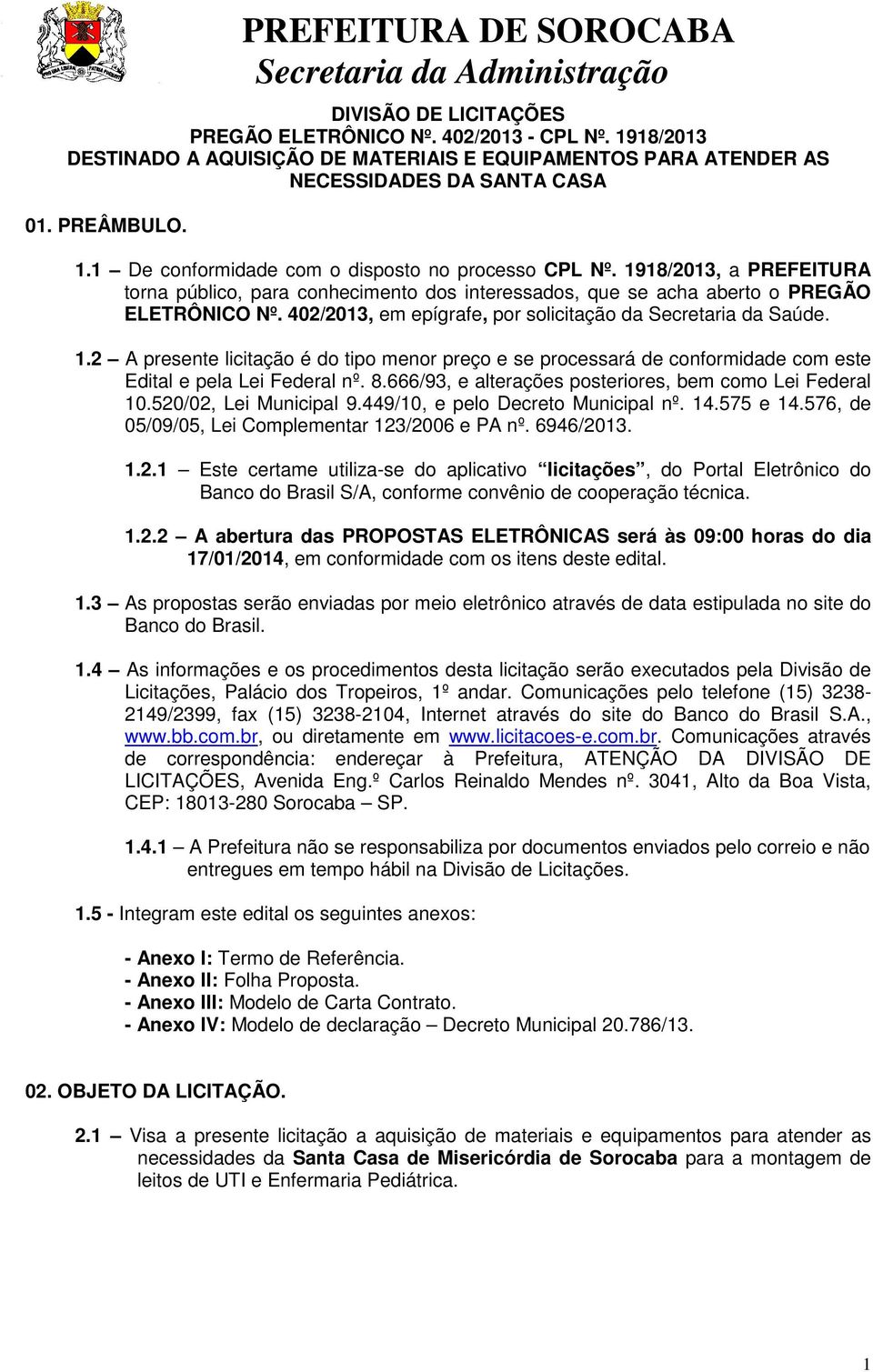 PREFEITURA DE SOROCABA
Secretaria da Administração

DIVISÃO DE LICITAÇÕES
PREGÃO ELETRÔNICO Nº. 402/2013 - CPL Nº. 1918/2013
DESTINADO A AQUISIÇÃO DE MATERIAIS E EQUIPAMENTOS PARA ATENDER AS NECESSIDADES DA SANTA CASA

01. PREÂMBULO.

1.1 – De conformidade com o disposto no processo CPL Nº. 1918/2013, a PREFEITURA torna público, para conhecimento dos interessados, que se acha aberto o PREGÃO ELETRÔNICO Nº. 402/2013, em epígrafe, por solicitação da Secretaria da Saúde.

1.2 – A presente licitação é do tipo menor preço e se processará de conformidade com este Edital e pela Lei Federal nº. 8.666/93, e alterações posteriores, bem como Lei Federal 10.520/02, Lei Municipal 9.449/10, e pelo Decreto Municipal nº. 14.575 e 14.576, de 05/09/05, Lei Complementar 123/2006 e PA nº. 6946/2013.

1.2.1 – Este certame utiliza-se do aplicativo "licitações", do Portal Eletrônico do Banco do Brasil S/A, conforme convênio de cooperação técnica.

1.2.2 – A abertura das PROPOSTAS ELETRÔNICAS será às 09:00 horas do dia 17/01/2014, em conformidade com os itens deste edital.

1.3 – As propostas serão enviadas por meio eletrônico através de data estipulada no site do Banco do Brasil.

1.4 – As informações e os procedimentos desta licitação serão executados pela Divisão de Licitações, Palácio dos Tropeiros, 1º andar. Comunicações pelo telefone (15) 3238-2149/2399, fax (15) 3238-2104, Internet através do site do Banco do Brasil S.A., www.bb.com.br, ou diretamente em www.licitacoes-e.com.br. Comunicações através de correspondência: endereçar à Prefeitura, ATENÇÃO DA DIVISÃO DE LICITAÇÕES, Avenida Eng.º Carlos Reinaldo Mendes nº. 3041, Alto da Boa Vista, CEP: 18013-280 Sorocaba – SP.

1.4.1 – A Prefeitura não se responsabiliza por documentos enviados pelo correio e não entregues em tempo hábil na Divisão de Licitações.

1.5 - Integram este edital os seguintes anexos:

- Anexo I: Termo de Referência.
- Anexo II: Folha Proposta.
- Anexo III: Modelo de Carta Contrato.
- Anexo IV: Modelo de declaração – Decreto Municipal 20.786/13.

02. OBJETO DA LICITAÇÃO.

2.1 – Visa a presente licitação a aquisição de materiais e equipamentos para atender as necessidades da Santa Casa de Misericórdia de Sorocaba para a montagem de leitos de UTI e Enfermaria Pediátrica.

1